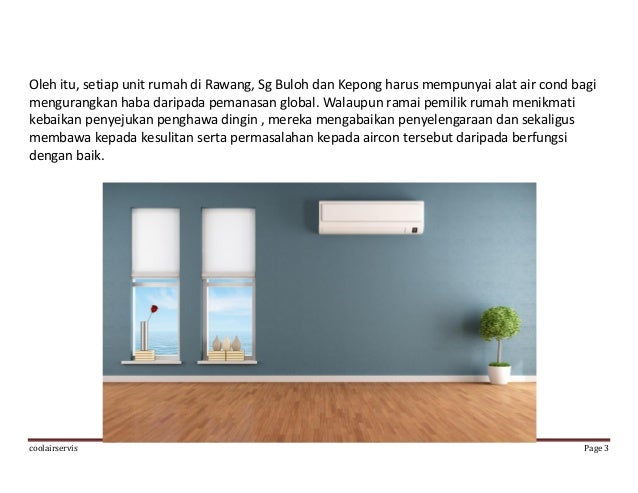 Oleh itu, setiap unit rumah di Rawang, Sg Buloh dan Kepong harus mempunyai alat air cond bagi mengurangkan haba daripada pemanasan global. Walaupun ramai pemilik rumah menikmati kebaikan penyejukan penghawa dingin , mereka mengabaikan penyelengaraan dan sekaligus membawa kepada kesulitan serta permasalahan kepada aircon tersebut daripada berfungsi dengan baik.

coolairservis

Page 3